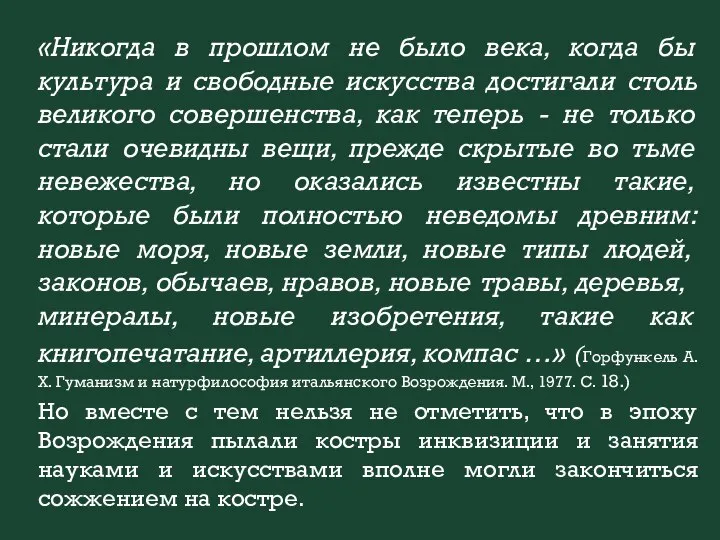 «Никогда в прошлом не было века, когда бы культура и свободные искусства достигали столь великого совершенства, как теперь - не только стали очевидны вещи, прежде скрытые во тьме невежества, но оказались известны такие, которые были полностью неведомы древним: новые моря, новые земли, новые типы людей, законов, обычаев, нравов, новые травы, деревья, минералы, новые изобретения, такие как книгопечатание, артиллерия, компас ...» (Горфункель А. Х. Гуманизм и натурфилософия итальянского Возрождения. М., 1977. С. 18.)

Но вместе с тем нельзя не отметить, что в эпоху Возрождения пылали костры инквизиции и занятия науками и искусствами вполне могли закончиться сожжением на костре.